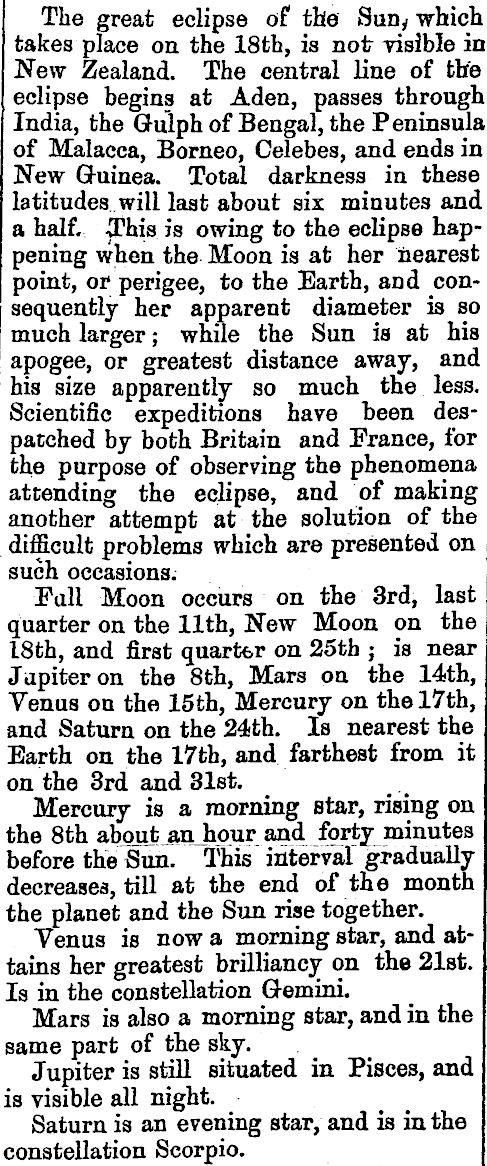 The great eclipse of the Sun, which takes place on the 18th, is not visible in New Zealand. The central line of the eclipse begins at Aden, passes through India, the Gulph of Bengal, the Peninsula of Malacca, Borneo, Celebes, and ends in New Guinea. Total darkness in these latitudes will last about six minutes and a half. This is owing to the eclipse happening when the Moon is at her nearest point, or perigee, to the Earth, and consequently her apparent diameter is so much larger; while the Sun is at his apogee, or greatest distance away, and his size apparently so much the less. Scientific expeditions have been despatched by both Britain and France, for the purpose of observing the phenomena attending the eclipse, and of making another attempt at the solution of the difficult problems which are presented on such occasions.

Full Moon occurs on the 3rd, last quarter on the 11th, New Moon on the 18th, and first quarter on 25th; is near Jupiter on the 8th, Mars on the 14th, Venus on the 15th, Mercury on the 17th, and Saturn on the 24th. Is nearest the Earth on the 17th, and farthest from it on the 3rd and 31st.

Mercury is a morning star, rising on the 8th about an hour and forty minutes before the Sun. This interval gradually decreases, till at the end of the month the planet and the Sun rise together.

Venus is now a morning star, and attains her greatest brilliancy on the 21st. Is in the constellation Gemini.

Mars is also a morning star, and in the same part of the sky.

Jupiter is still situated in Pisces, and is visible all night.

Saturn is an evening star, and is in the constellation Scorpio.